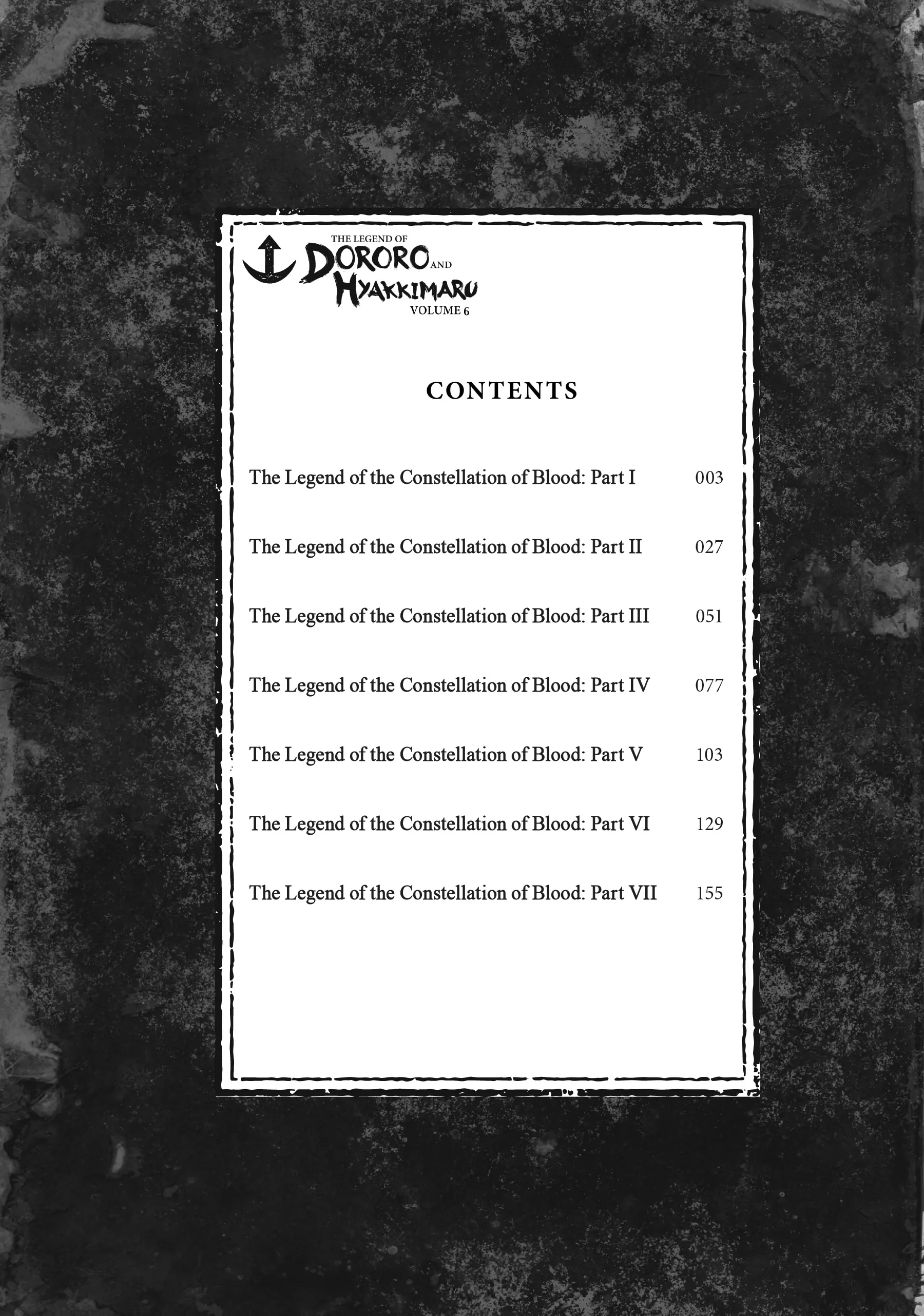 THE LEGEND OF DORORO AND HYAKKIMARU VOLUME 6

CONTENTS

The Legend of the Constellation of Blood: Part I 003

The Legend of the Constellation of Blood: Part II 027

The Legend of the Constellation of Blood: Part III 051

The Legend of the Constellation of Blood: Part IV 077

The Legend of the Constellation of Blood: Part V 103

The Legend of the Constellation of Blood: Part VI 129

The Legend of the Constellation of Blood: Part VII 155